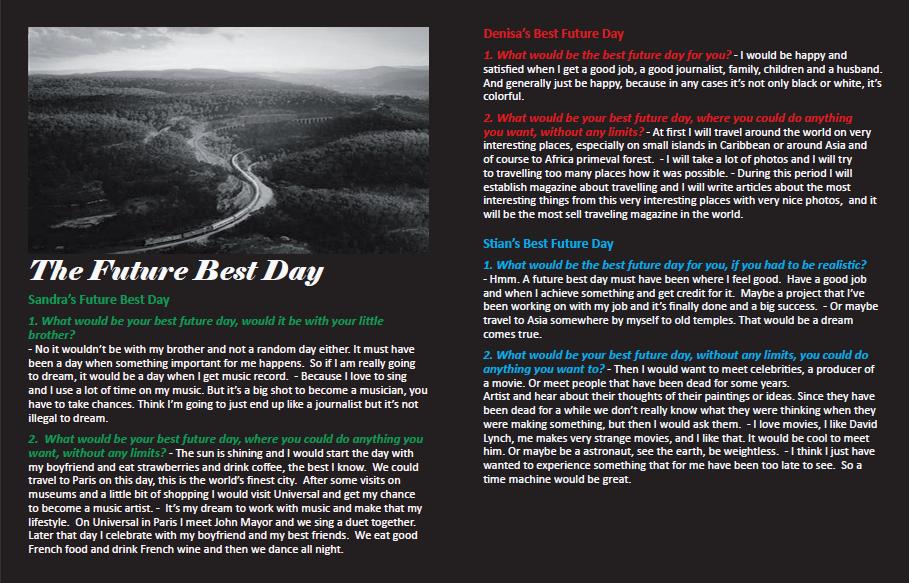 The Future Best Day

Sandra's Future Best Day

1. What would be your best future day, would it be with your little brother?
- No it wouldn't be with my brother and not a random day either. It must have been a day when something important for me happens. So if I am really going to dream, it would be a day when I get music record. - Because I love to sing and I use a lot of time on my music. But it's a big shot to become a musician, you have to take chances. Think I'm going to just end up like a journalist but it's not illegal to dream.

2. What would be your best future day, where you could do anything you want, without any limits? - The sun is shining and I would start the day with my boyfriend and eat strawberries and drink coffee, the best I know. We could travel to Paris on this day, this is the world's finest city. After some visits on museums and a little bit of shopping I would visit Universal and get my chance to become a music artist. - It's my dream to work with music and make that my lifestyle. On Universal in Paris I meet John Mayor and we sing a duet together. Later that day I celebrate with my boyfriend and my best friends. We eat good French food and drink French wine and then we dance all night.

Denisa's Best Future Day

1. What would be the best future day for you? - I would be happy and satisfied when I get a good job, a good journalist, family, children and a husband. And generally just be happy, because in any cases it's not only black or white, it's colorful.

2. What would be your best future day, where you could do anything you want, without any limits? - At first I will travel around the world on very interesting places, especially on small islands in Caribbean or around Asia and of course to Africa primeval forest. - I will take a lot of photos and I will try to travelling too many places how it was possible. - During this period I will establish magazine about travelling and I will write articles about the most interesting things from this very interesting places with very nice photos, and it will be the most sell traveling magazine in the world.

Stian's Best Future Day

1. What would be the best future day for you, if you had to be realistic?
- Hmm. A future best day must have been where I feel good. Have a good job and when I achieve something and get credit for it. Maybe a project that I've been working on with my job and it's finally done and a big success. - Or maybe travel to Asia somewhere by myself to old temples. That would be a dream comes true.

2. What would be your best future day, without any limits, you could do anything you want to? - Then I would want to meet celebrities, a producer of a movie. Or meet people that have been dead for some years.
Artist and hear about their thoughts of their paintings or ideas. Since they have been dead for a while we don't really know what they were thinking when they were making something, but then I would ask them. - I love movies, I like David Lynch, me makes very strange movies, and I like that. It would be cool to meet him. Or maybe be a astronaut, see the earth, be weightless. - I think I just have wanted to experience something that for me have been too late to see. So a time machine would be great.